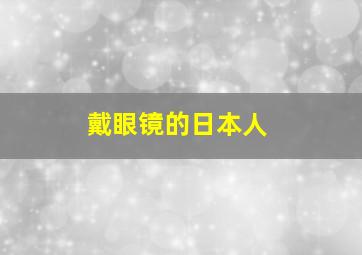 戴眼镜的日本人